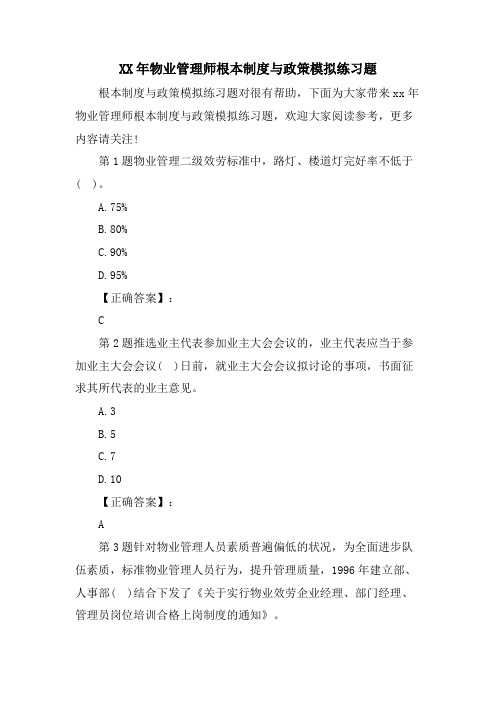 XX年物业管理师根本制度与政策模拟练习题

根本制度与政策模拟练习题对很有帮助，下面为大家带来xx年物业管理师根本制度与政策模拟练习题，欢迎大家阅读参考，更多内容请关注!

第1题物业管理二级效劳标准中，路灯、楼道灯完好率不低于( )。

A.75%

B.80%

C.90%

D.95%

【正确答案】:

C

第2题推选业主代表参加业主大会会议的，业主代表应当于参加业主大会会议( )日前，就业主大会会议拟讨论的事项，书面征求其所代表的业主意见。

A.3

B.5

C.7

D.10

【正确答案】:

A

第3题针对物业管理人员素质普遍偏低的状况，为全面进步队伍素质，标准物业管理人员行为，提升管理质量，1996年建立部、人事部( )结合下发了《关于实行物业效劳企业经理、部门经理、管理员岗位培训合格上岗制度的通知》。